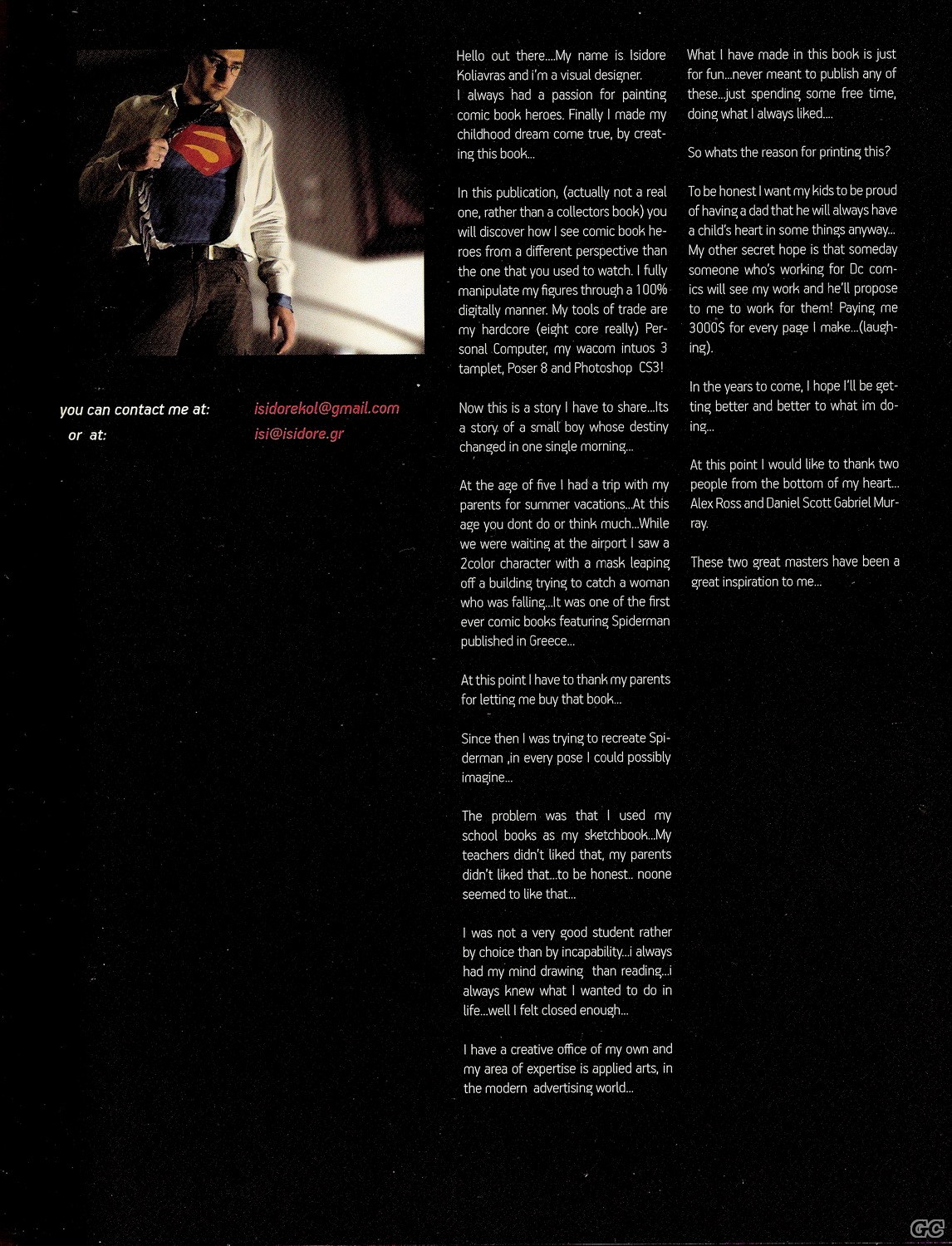 you can contact me at: isidorekol@gmail.com
or at: isi@isidore.gr

Hello out there....My name is Isidore Koliavras and i'm a visual designer.
I always had a passion for painting comic book heroes. Finally I made my childhood dream come true, by creating this book...

In this publication, (actually not a real one, rather than a collectors book) you will discover how I see comic book heroes from a different perspective than the one that you used to watch. I fully manipulate my figures through a 100% digitally manner. My tools of trade are my hardcore (eight core really) Personal Computer, my wacom intuos 3 tamplet, Poser 8 and Photoshop CS3!

Now this is a story I have to share...Its a story of a small boy whose destiny changed in one single morning...

At the age of five I had a trip with my parents for summer vacations...At this age you dont do or think much...While we were waiting at the airport I saw a 2color character with a mask leaping off a building trying to catch a woman who was falling...It was one of the first ever comic books featuring Spiderman published in Greece...

At this point I have to thank my parents for letting me buy that book...

Since then I was trying to recreate Spiderman ,in every pose I could possibly imagine...

The problem was that I used my school books as my sketchbook...My teachers didn't liked that, my parents didn't liked that...to be honest.. noone seemed to like that...

I was not a very good student rather by choice than by incapability...i always had my mind drawing than reading...i always knew what I wanted to do in life...well I felt closed enough...

I have a creative office of my own and my area of expertise is applied arts, in the modern advertising world...

What I have made in this book is just for fun...never meant to publish any of these...just spending some free time, doing what I always liked....

So whats the reason for printing this?

To be honest I want my kids to be proud of having a dad that he will always have a child's heart in some things anyway... My other secret hope is that someday someone who's working for Dc comics will see my work and he'll propose to me to work for them! Paying me 3000$ for every page I make...(laughing).

In the years to come, I hope I'll be getting better and better to what im doing...

At this point I would like to thank two people from the bottom of my heart... Alex Ross and Daniel Scott Gabriel Murray.

These two great masters have been a great inspiration to me...

GC